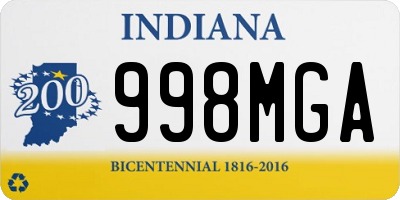 INDIANA

200

998MGA

BICENTENNIAL 1816-2016